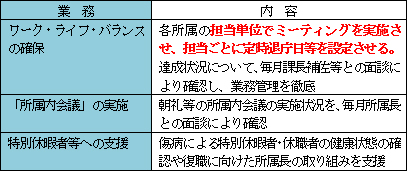 | 業　務 | 内　容 |
|---|---|
| ワーク・ライフ・バランスの確保 | 各所属の担当単位でミーティングを実施させ、担当ごとに定時退庁日等を設定させる。達成状況について、毎月課長補佐等との面談により確認し、業務管理を徹底 |
| 「所属内会議」の実施 | 朝礼等の所属内会議の実施状況を、毎月所属長との面談により確認 |
| 特別休暇者等への支援 | 傷病による特別休暇者・休職者の健康状態の確認や復職に向けた所属長の取り組みを支援 |